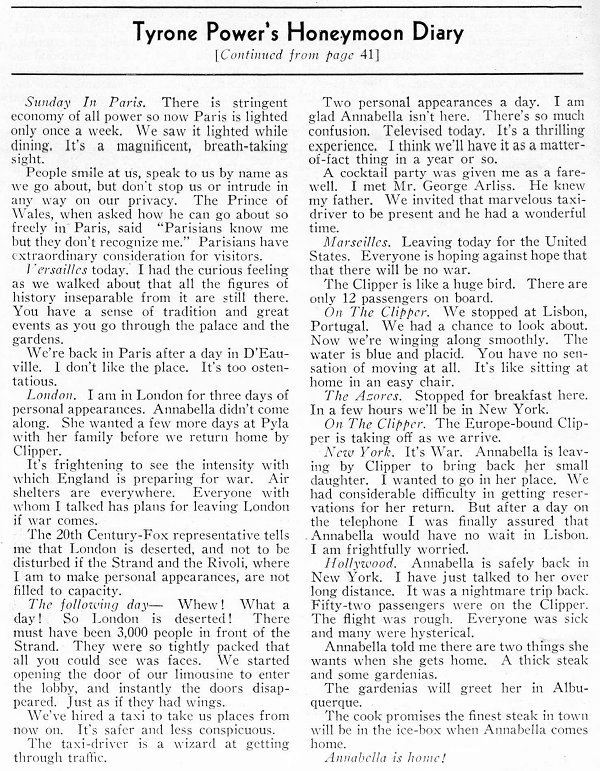 Tyrone Power's Honeymoon Diary

[Continued from page 41]

Sunday In Paris. There is stringent economy of all power so now Paris is lighted only once a week. We saw it lighted while dining. It's a magnificent, breath-taking sight.

People smile at us, speak to us by name as we go about, but don't stop us or intrude in any way on our privacy. The Prince of Wales, when asked how he can go about so freely in Paris, said "Parisians know me but they don't recognize me." Parisians have extraordinary consideration for visitors.

Versailles today. I had the curious feeling as we walked about that all the figures of history inseparable from it are still there. You have a sense of tradition and great events as you go through the palace and the gardens.

We're back in Paris after a day in D'Eauville. I don't like the place. It's too ostentatious.

London. I am in London for three days of personal appearances. Annabella didn't come along. She wanted a few more days at Pyla with her family before we return home by Clipper.

It's frightening to see the intensity with which England is preparing for war. Air shelters are everywhere. Everyone with whom I talked has plans for leaving London if war comes.

The 20th Century-Fox representative tells me that London is deserted, and not to be disturbed if the Strand and the Rivoli, where I am to make personal appearances, are not filled to capacity.

The following day— Whew! What a day! So London is deserted! There must have been 3,000 people in front of the Strand. They were so tightly packed that all you could see was faces. We started opening the door of our limousine to enter the lobby, and instantly the doors disappeared. Just as if they had wings.

We've hired a taxi to take us places from now on. It's safer and less conspicuous.

The taxi-driver is a wizard at getting through traffic.

Two personal appearances a day. I am glad Annabella isn't here. There's so much confusion. Televised today. It's a thrilling experience. I think we'll have it as a matter-of-fact thing in a year or so.

A cocktail party was given me as a farewell. I met Mr. George Arliss. He knew my father. We invited that marvelous taxi-driver to be present and he had a wonderful time.

Marseilles. Leaving today for the United States. Everyone is hoping against hope that that there will be no war.

The Clipper is like a huge bird. There are only 12 passengers on board.

On The Clipper. We stopped at Lisbon, Portugal. We had a chance to look about. Now we're winging along smoothly. The water is blue and placid. You have no sensation of moving at all. It's like sitting at home in an easy chair.

The Azores. Stopped for breakfast here. In a few hours we'll be in New York.

On The Clipper. The Europe-bound Clipper is taking off as we arrive.

New York. It's War. Annabella is leaving by Clipper to bring back her small daughter. I wanted to go in her place. We had considerable difficulty in getting reservations for her return. But after a day on the telephone I was finally assured that Annabella would have no wait in Lisbon. I am frightfully worried.

Hollywood. Annabella is safely back in New York. I have just talked to her over long distance. It was a nightmare trip back. Fifty-two passengers were on the Clipper. The flight was rough. Everyone was sick and many were hysterical.

Annabella told me there are two things she wants when she gets home. A thick steak and some gardenias.

The gardenias will greet her in Albuquerque.

The cook promises the finest steak in town will be in the ice-box when Annabella comes home.

Annabella is home!